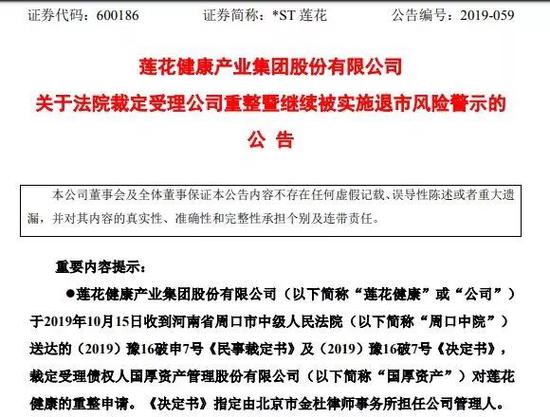 证券代码：600186　　证券简称：*ST 莲花　　公告编号：2019-059

莲花健康产业集团股份有限公司
关于法院裁定受理公司重整暨继续被实施退市风险警示的
公 告

本公司董事会及全体董事保证本公告内容不存在任何虚假记载、误导性陈述或者重大遗漏，并对其内容的真实性、准确性和完整性承担个别及连带责任。

重要内容提示：

●莲花健康产业集团股份有限公司（以下简称“莲花健康”或“公司”）于2019年10月15日收到河南省周口市中级人民法院（以下简称“周口中院”）送达的（2019）豫16破申7号《民事裁定书》及（2019）豫16破7号《决定书》，裁定受理债权人国厚资产管理股份有限公司（以下简称“国厚资产”）对莲花健康的重整申请。《决定书》指定由北京市金杜律师事务所担任公司管理人。